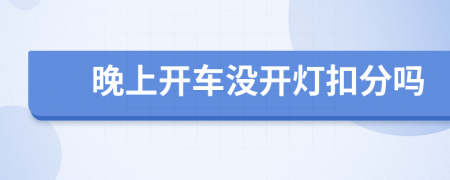 晚上开车没开灯扣分吗